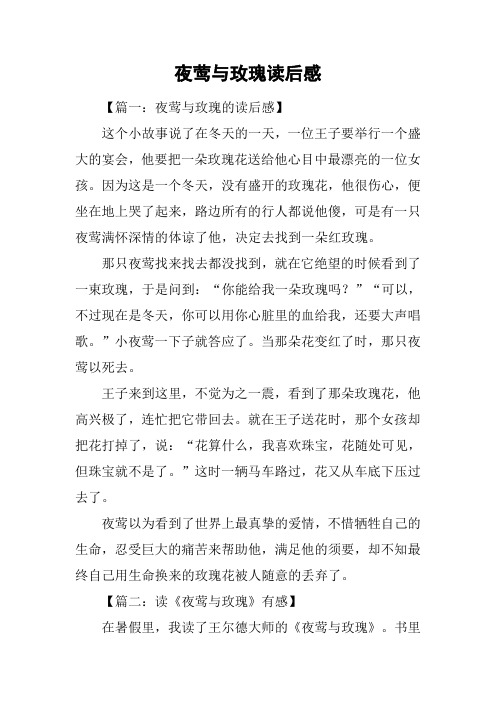 夜莺与玫瑰读后感

【篇一：夜莺与玫瑰的读后感】

这个小故事说了在冬天的一天，一位王子要举行一个盛大的宴会，他要把一朵玫瑰花送给他心目中最漂亮的一位女孩。因为这是一个冬天，没有盛开的玫瑰花，他很伤心，便坐在地上哭了起来，路边所有的行人都说他傻，可是有一只夜莺满怀深情的体谅了他，决定去找到一朵红玫瑰。

那只夜莺找来找去都没找到，就在它绝望的时候看到了一束玫瑰，于是问到：“你能给我一朵玫瑰吗？”“可以，不过现在是冬天，你可以用你心脏里的血给我，还要大声唱歌。”小夜莺一下子就答应了。当那朵花变红了时，那只夜莺以死去。

王子来到这里，不觉为之一震，看到了那朵玫瑰花，他高兴极了，连忙把它带回去。就在王子送花时，那个女孩却把花打掉了，说：“花算什么，我喜欢珠宝，花随处可见，但珠宝就不是了。”这时一辆马车路过，花又从车底下压过去了。

夜莺以为看到了世界上最真挚的爱情，不惜牺牲自己的生命，忍受巨大的痛苦来帮助他，满足他的须要，却不知最终自己用生命换来的玫瑰花被人随意的丢弃了。

【篇二：读《夜莺与玫瑰》有感】

在暑假里，我读了王尔德大师的《夜莺与玫瑰》。书里